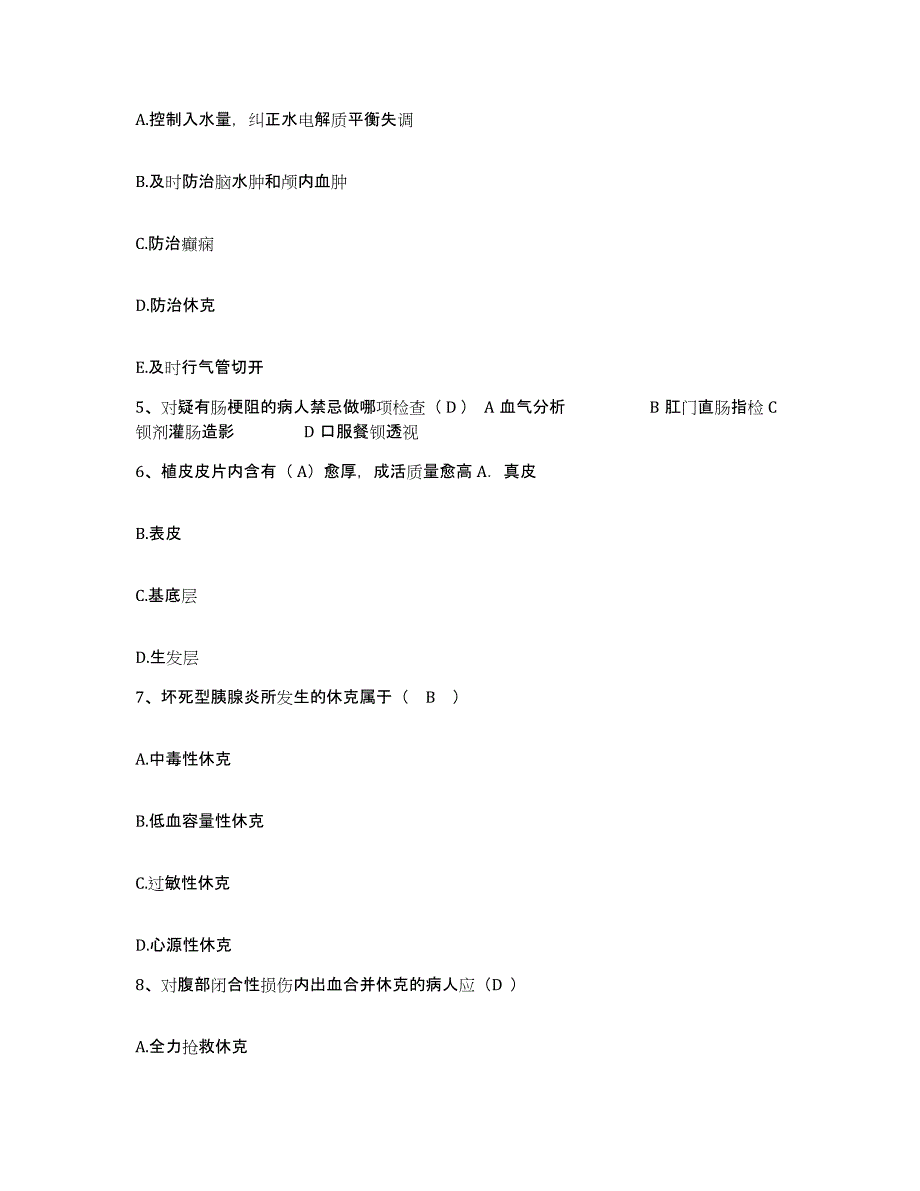 A.控制入水量，纠正水电解质平衡失调

B.及时防治脑水肿和颅内血肿

C.防治癫痫

D.防治休克

E.及时行气管切开

5、对疑有肠梗阻的病人禁忌做哪项检查（D） A 血气分析 B 肛门直肠指检 C 钡剂灌肠造影 D 口服餐钡透视

6、植皮皮片内含有（A）愈厚，成活质量愈高 A. 真皮

B.表皮

C.基底层

D.生发层

7、坏死型胰腺炎所发生的休克属于（ B ）

A.中毒性休克

B.低血容量性休克

C.过敏性休克

D.心源性休克

8、对腹部闭合性损伤内出血合并休克的病人应（D ）

A.全力抢救休克